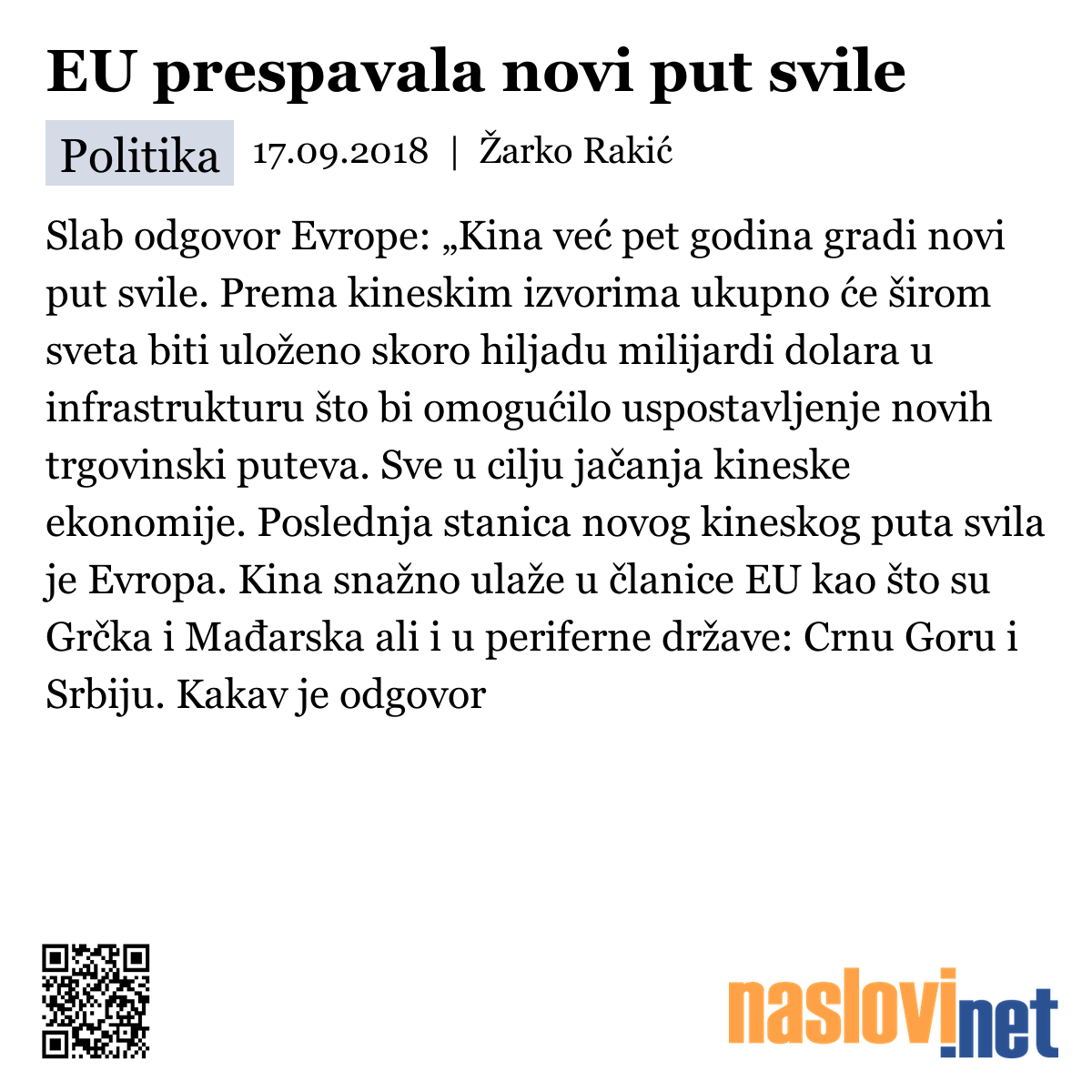 EU prespavala novi put svile

Politika 17.09.2018 | Žarko Rakić

Slab odgovor Evrope: „Kina već pet godina gradi novi put svile. Prema kineskim izvorima ukupno će širom sveta biti uloženo skoro hiljadu milijardi dolara u infrastrukturu što bi omogućilo uspostavljenje novih trgovinski puteva. Sve u cilju jačanja kineske ekonomije. Poslednja stanica novog kineskog puta svila je Evropa. Kina snažno ulaže u članice EU kao što su Grčka i Mađarska ali i u periferne države: Crnu Goru i Srbiju. Kakav je odgovor

naslovi.net